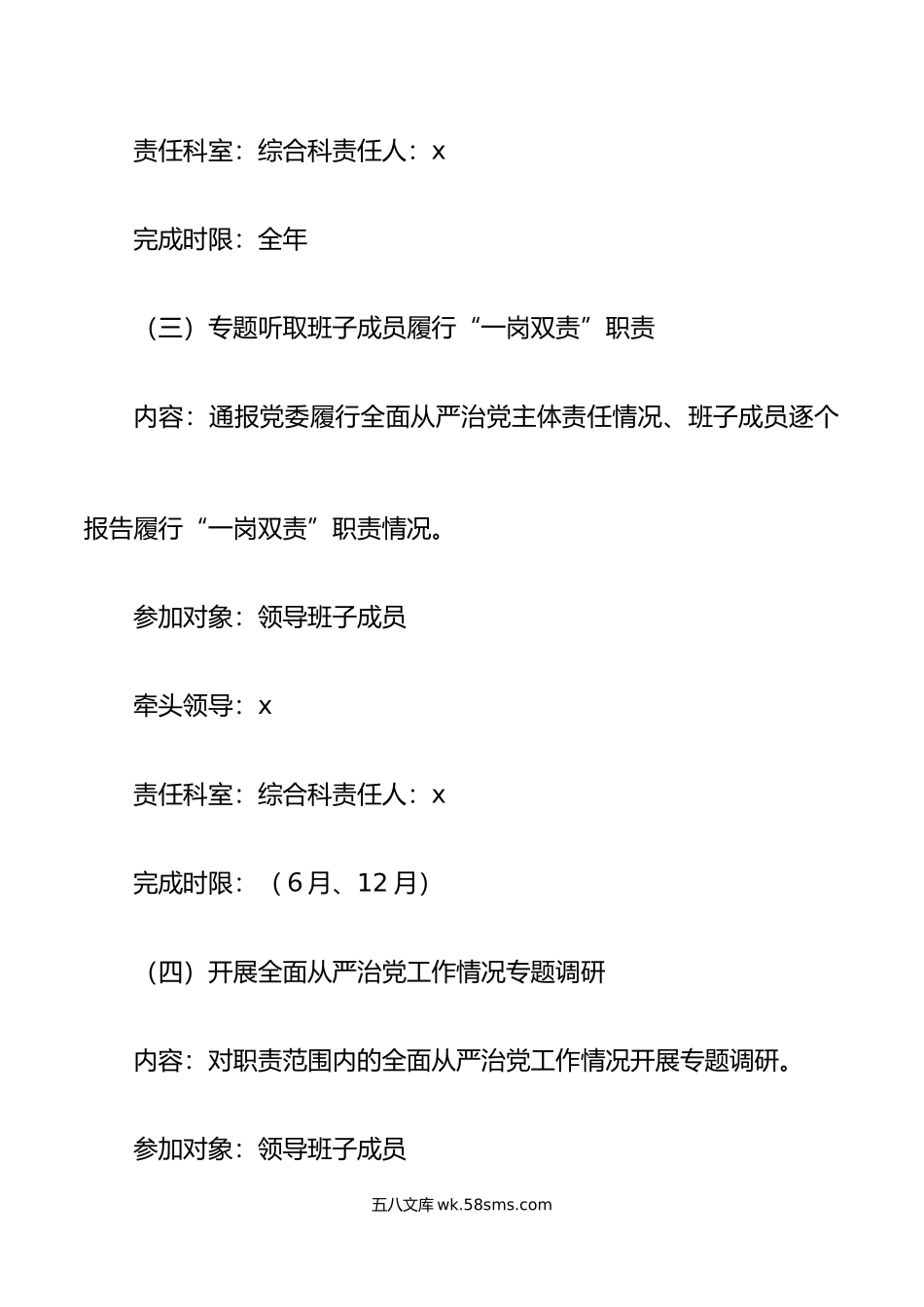 责任科室：综合科责任人：x

完成时限：全年

（三）专题听取班子成员履行“一岗双责”职责

内容：通报党委履行全面从严治党主体责任情况、班子成员逐个报告履行“一岗双责”职责情况。

参加对象：领导班子成员

牵头领导：x

责任科室：综合科责任人：x

完成时限：（6月、12月）

（四）开展全面从严治党工作情况专题调研

内容：对职责范围内的全面从严治党工作情况开展专题调研。

参加对象：领导班子成员

五八文库 wk.58sms.com